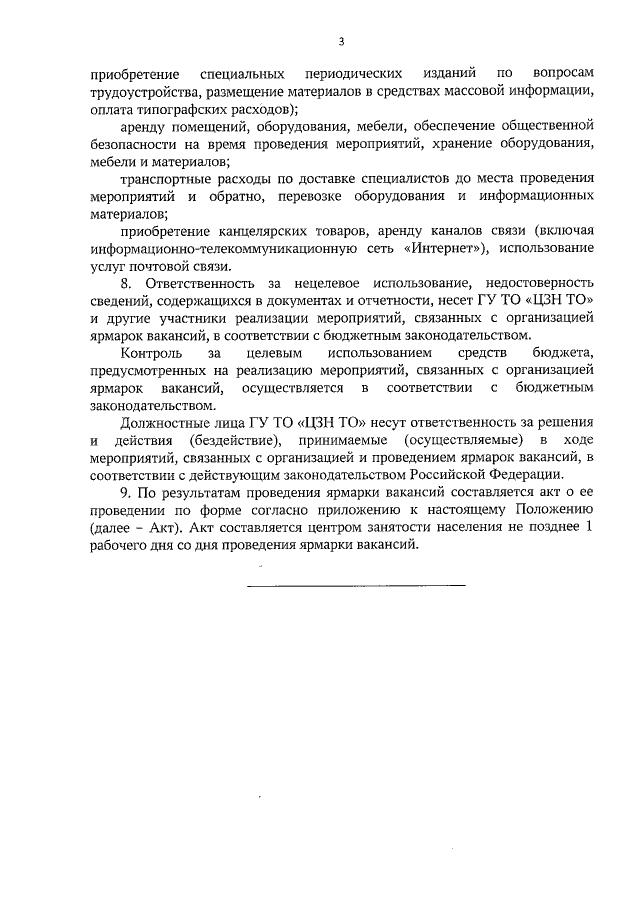 3

приобретение специальных периодических изданий по вопросам трудоустройства, размещение материалов в средствах массовой информации, оплата типографских расходов);

аренду помещений, оборудования, мебели, обеспечение общественной безопасности на время проведения мероприятий, хранение оборудования, мебели и материалов;

транспортные расходы по доставке специалистов до места проведения мероприятий и обратно, перевозке оборудования и информационных материалов;

приобретение канцелярских товаров, аренду каналов связи (включая информационно-телекоммуникационную сеть «Интернет»), использование услуг почтовой связи.

8. Ответственность за нецелевое использование, недостоверность сведений, содержащихся в документах и отчетности, несет ГУ ТО «ЦЗН ТО» и другие участники реализации мероприятий, связанных с организацией ярмарок вакансий, в соответствии с бюджетным законодательством.

Контроль за целевым использованием средств бюджета, предусмотренных на реализацию мероприятий, связанных с организацией ярмарок вакансий, осуществляется в соответствии с бюджетным законодательством.

Должностные лица ГУ ТО «ЦЗН ТО» несут ответственность за решения и действия (бездействие), принимаемые (осуществляемые) в ходе мероприятий, связанных с организацией и проведением ярмарок вакансий, в соответствии с действующим законодательством Российской Федерации.

9. По результатам проведения ярмарки вакансий составляется акт о ее проведении по форме согласно приложению к настоящему Положению (далее – Акт). Акт составляется центром занятости населения не позднее 1 рабочего дня со дня проведения ярмарки вакансий.